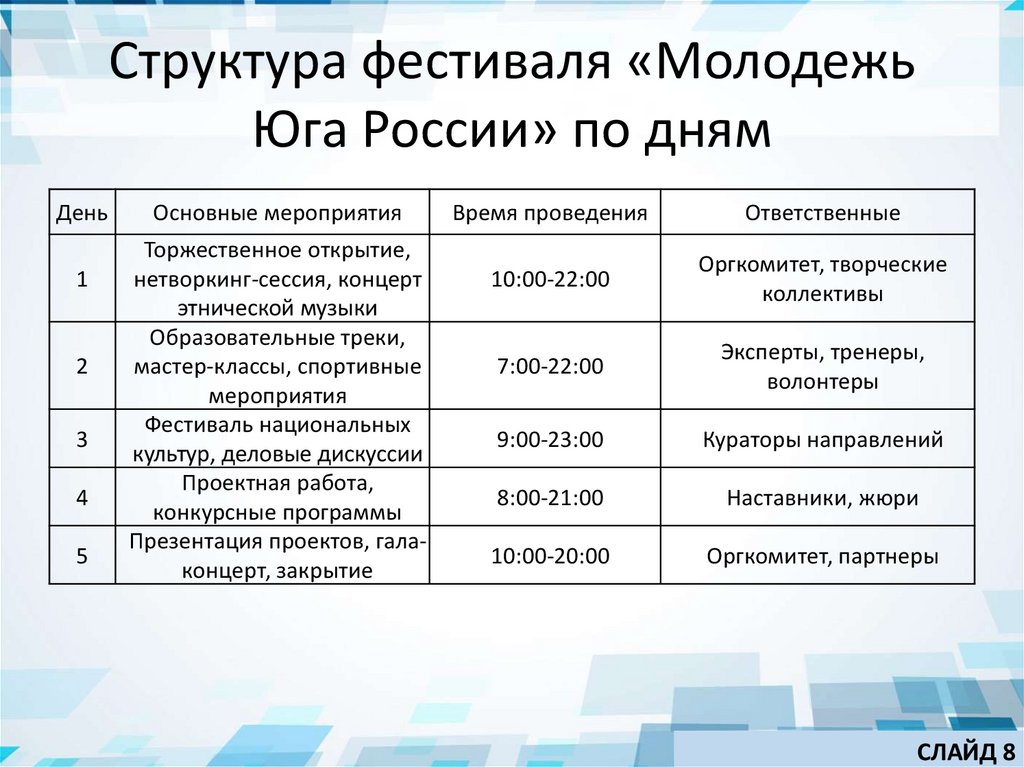 Структура фестиваля «Молодежь Юга России» по дням

| День | Основные мероприятия | Время проведения | Ответственные |
|---|---|---|---|
| 1 | Торжественное открытие, нетворкинг-сессия, концерт этнической музыки | 10:00-22:00 | Оргкомитет, творческие коллективы |
| 2 | Образовательные треки, мастер-классы, спортивные мероприятия | 7:00-22:00 | Эксперты, тренеры, волонтеры |
| 3 | Фестиваль национальных культур, деловые дискуссии | 9:00-23:00 | Кураторы направлений |
| 4 | Проектная работа, конкурсные программы | 8:00-21:00 | Наставники, жюри |
| 5 | Презентация проектов, гала-концерт, закрытие | 10:00-20:00 | Оргкомитет, партнеры |

СЛАЙД 8